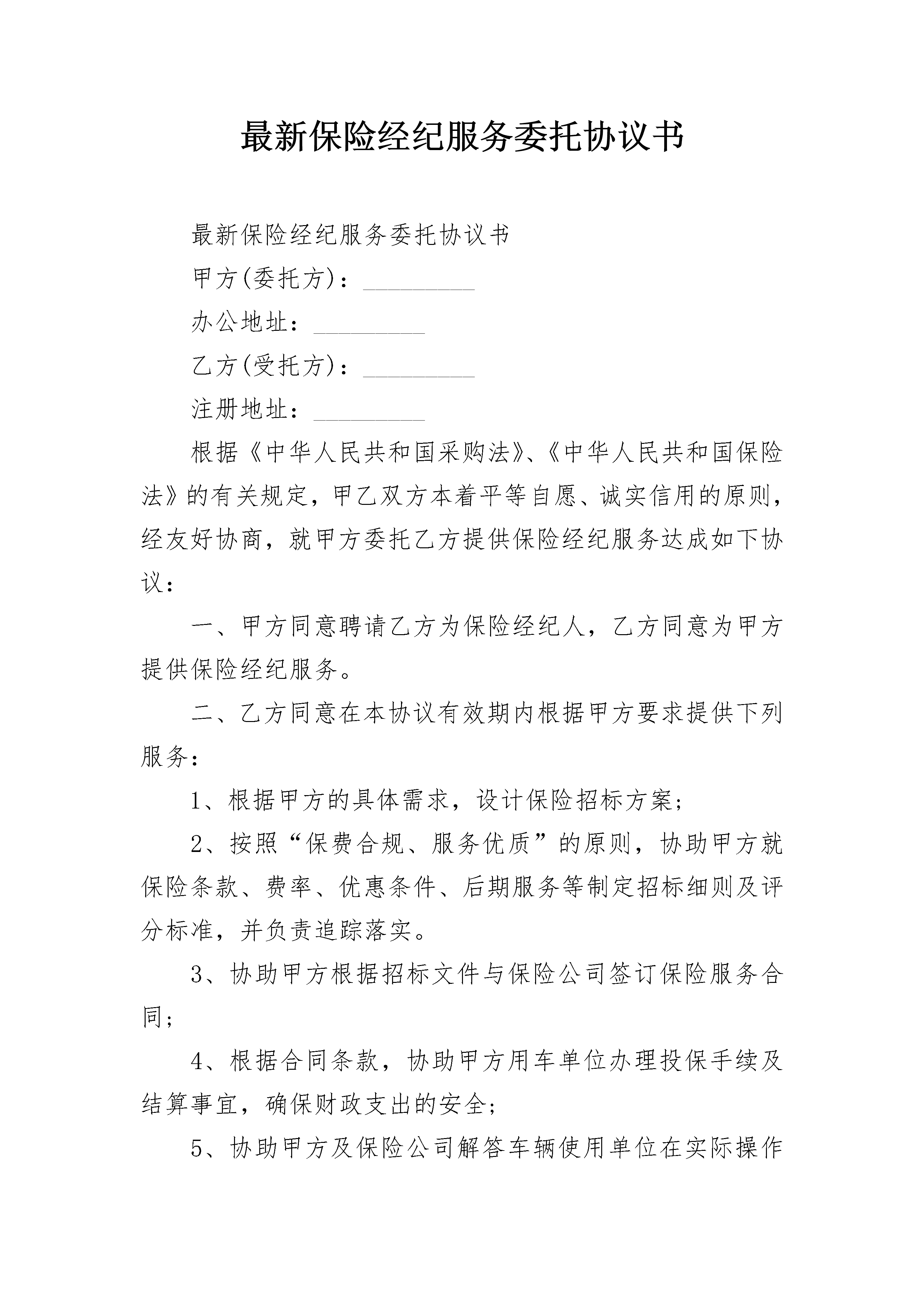 最新保险经纪服务委托协议书

最新保险经纪服务委托协议书

甲方(委托方)：_________

办公地址：_________

乙方(受托方)：_________

注册地址：_________

根据《中华人民共和国采购法》、《中华人民共和国保险法》的有关规定，甲乙双方本着平等自愿、诚实信用的原则，经友好协商，就甲方委托乙方提供保险经纪服务达成如下协议：

一、甲方同意聘请乙方为保险经纪人，乙方同意为甲方提供保险经纪服务。

二、乙方同意在本协议有效期内根据甲方要求提供下列服务：

1、根据甲方的具体需求，设计保险招标方案；

2、按照“保费合规、服务优质”的原则，协助甲方就保险条款、费率、优惠条件、后期服务等制定招标细则及评分标准，并负责追踪落实。

3、协助甲方根据招标文件与保险公司签订保险服务合同；

4、根据合同条款，协助甲方用车单位办理投保手续及结算事宜，确保财政支出的安全；

5、协助甲方及保险公司解答车辆使用单位在实际操作